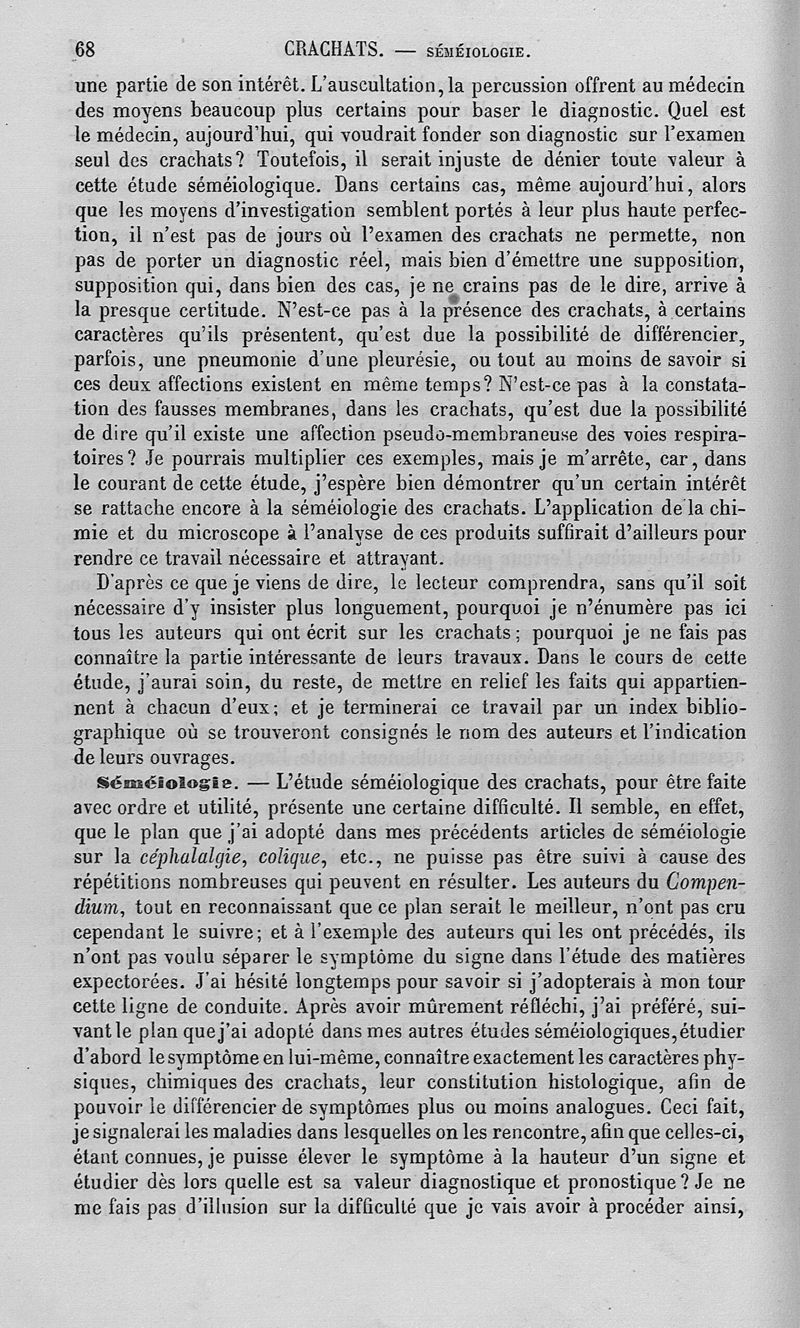 68 CRACHATS. — SÉMÉIOLOGIE.

une partie de son intérêt. L'auscultation, la percussion offrent au médecin des moyens beaucoup plus certains pour baser le diagnostic. Quel est le médecin, aujourd'hui, qui voudrait fonder son diagnostic sur l'examen seul des crachats? Toutefois, il serait injuste de dénier toute valeur à cette étude séméiologique. Dans certains cas, même aujourd'hui, alors que les moyens d'investigation semblent portés à leur plus haute perfection, il n'est pas de jours où l'examen des crachats ne permette, non pas de porter un diagnostic réel, mais bien d'émettre une supposition, supposition qui, dans bien des cas, je ne crains pas de le dire, arrive à la presque certitude. N'est-ce pas à la présence des crachats, à certains caractères qu'ils présentent, qu'est due la possibilité de différencier, parfois, une pneumonie d'une pleurésie, ou tout au moins de savoir si ces deux affections existent en même temps? N'est-ce pas à la constatation des fausses membranes, dans les crachats, qu'est due la possibilité de dire qu'il existe une affection pseudo-membraneuse des voies respiratoires? Je pourrais multiplier ces exemples, mais je m'arrête, car, dans le courant de cette étude, j'espère bien démontrer qu'un certain intérêt se rattache encore à la séméiologie des crachats. L'application de la chimie et du microscope à l'analyse de ces produits suffirait d'ailleurs pour rendre ce travail nécessaire et attrayant.

D'après ce que je viens de dire, le lecteur comprendra, sans qu'il soit nécessaire d'y insister plus longuement, pourquoi je n'énumère pas ici tous les auteurs qui ont écrit sur les crachats; pourquoi je ne fais pas connaître la partie intéressante de leurs travaux. Dans le cours de cette étude, j'aurai soin, du reste, de mettre en relief les faits qui appartiennent à chacun d'eux; et je terminerai ce travail par un index bibliographique où se trouveront consignés le nom des auteurs et l'indication de leurs ouvrages.

Séméiologie. — L'étude séméiologique des crachats, pour être faite avec ordre et utilité, présente une certaine difficulté. Il semble, en effet, que le plan que j'ai adopté dans mes précédents articles de séméiologie sur la céphalalgie, colique, etc., ne puisse pas être suivi à cause des répétitions nombreuses qui peuvent en résulter. Les auteurs du Compendium, tout en reconnaissant que ce plan serait le meilleur, n'ont pas cru cependant le suivre; et à l'exemple des auteurs qui les ont précédés, ils n'ont pas voulu séparer le symptôme du signe dans l'étude des matières expectorées. J'ai hésité longtemps pour savoir si j'adopterais à mon tour cette ligne de conduite. Après avoir mûrement réfléchi, j'ai préféré, suivant le plan que j'ai adopté dans mes autres études séméiologiques, étudier d'abord le symptôme en lui-même, connaître exactement les caractères physiques, chimiques des crachats, leur constitution histologique, afin de pouvoir le différencier de symptômes plus ou moins analogues. Ceci fait, je signalerai les maladies dans lesquelles on les rencontre, afin que celles-ci, étant connues, je puisse élever le symptôme à la hauteur d'un signe et étudier dès lors quelle est sa valeur diagnostique et pronostique? Je ne me fais pas d'illusion sur la difficulté que je vais avoir à procéder ainsi,